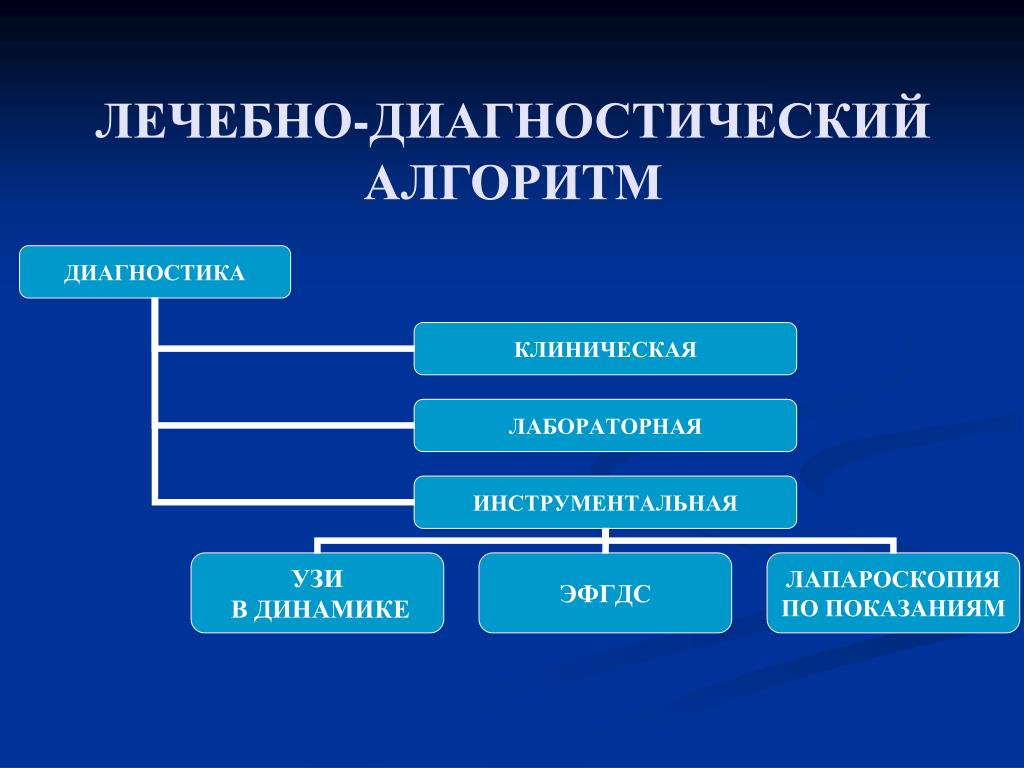 ЛЕЧЕБНО-ДИАГНОСТИЧЕСКИЙ АЛГОРИТМ

ДИАГНОСТИКА

КЛИНИЧЕСКАЯ

ЛАБОРАТОРНАЯ

ИНСТРУМЕНТАЛЬНАЯ

УЗИ
В ДИНАМИКЕ

ЭФГДС

ЛАПАРОСКОПИЯ
ПО ПОКАЗАНИЯМ